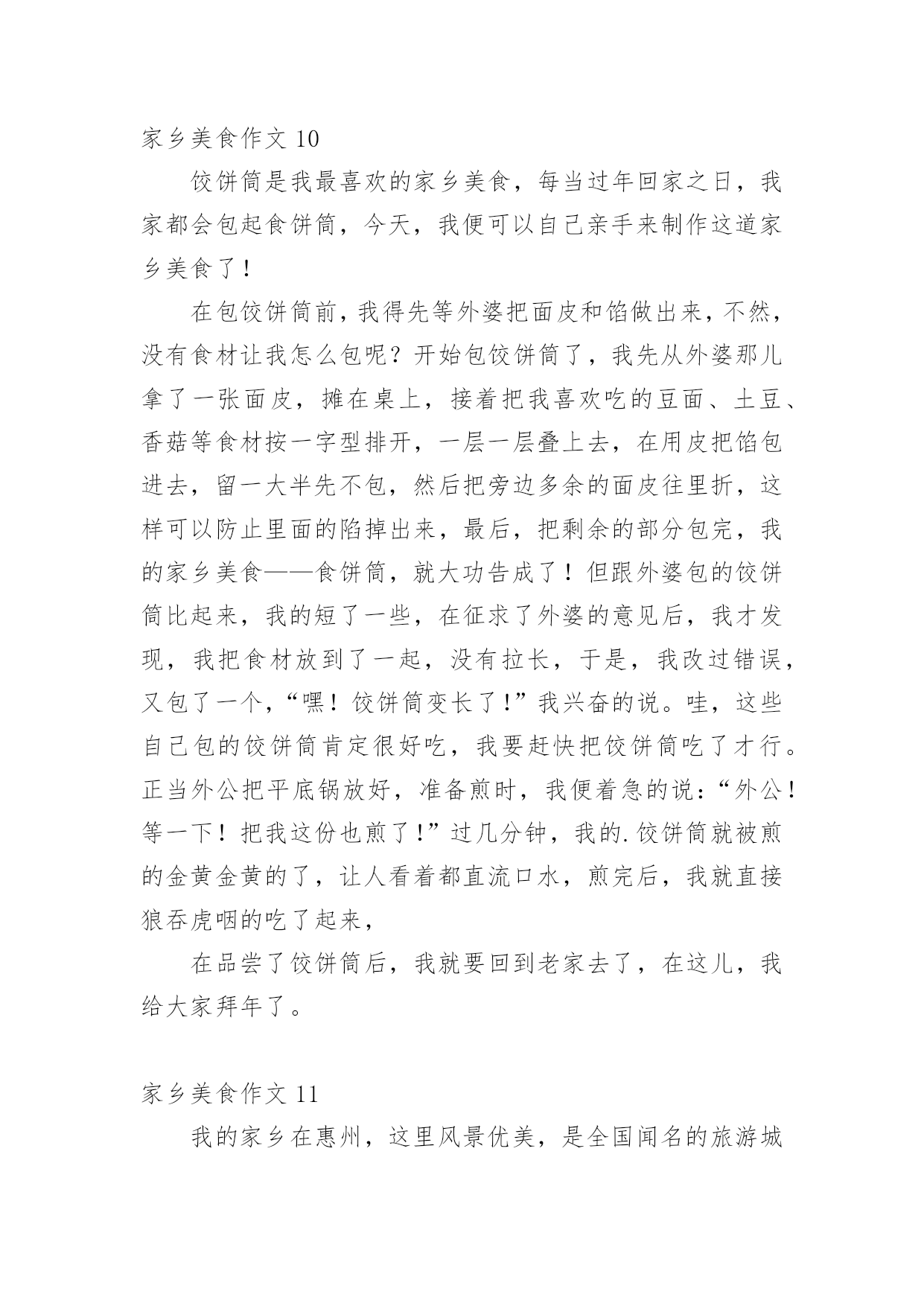 家乡美食作文 10

饺饼筒是我最喜欢的家乡美食，每当过年回家之日，我家都会包起食饼筒，今天，我便可以自己亲手来制作这道家乡美食了！

在包饺饼筒前，我得先等外婆把面皮和馅做出来，不然，没有食材让我怎么包呢？开始包饺饼筒了，我先从外婆那儿拿了一张面皮，摊在桌上，接着把我喜欢吃的豆面、土豆、香菇等食材按一字型排开，一层一层叠上去，在用皮把馅包进去，留一大半先不包，然后把旁边多余的面皮往里折，这样可以防止里面的陷掉出来，最后，把剩余的部分包完，我的家乡美食——食饼筒，就大功告成了！但跟外婆包的饺饼筒比起来，我的短了一些，在征求了外婆的意见后，我才发现，我把食材放到了一起，没有拉长，于是，我改过错误，又包了一个，“嘿！饺饼筒变长了！”我兴奋的说。哇，这些自己包的饺饼筒肯定很好吃，我要赶快把饺饼筒吃了才行。正当外公把平底锅放好，准备煎时，我便着急的说：“外公！等一下！把我这份也煎了！”过几分钟，我的.饺饼筒就被煎的金黄金黄的了，让人看着都直流口水，煎完后，我就直接狼吞虎咽的吃了起来，

在品尝了饺饼筒后，我就要回到老家去了，在这儿，我给大家拜年了。

家乡美食作文 11

我的家乡在惠州，这里风景优美，是全国闻名的旅游城